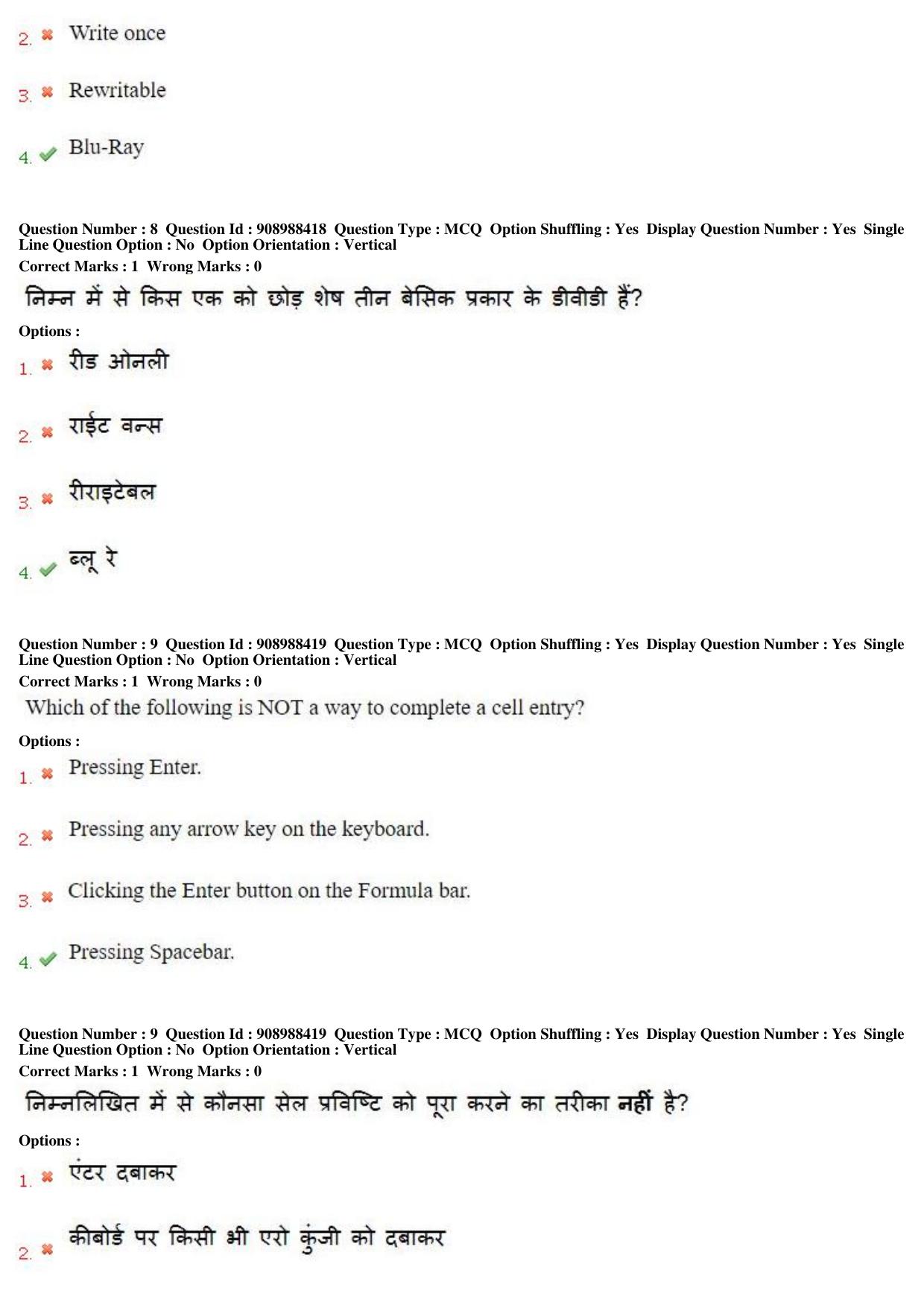 2. ✖ Write once

3. ✖ Rewritable

4. ✔ Blu-Ray

Question Number : 8 Question Id : 908988418 Question Type : MCQ Option Shuffling : Yes Display Question Number : Yes Single Line Question Option : No Option Orientation : Vertical
Correct Marks : 1 Wrong Marks : 0

निम्न में से किस एक को छोड़ शेष तीन बेसिक प्रकार के डीवीडी हैं?

Options :
1. ✖ रीड ओनली

2. ✖ राईट वन्स

3. ✖ रीराइटेबल

4. ✔ ब्लू रे

Question Number : 9 Question Id : 908988419 Question Type : MCQ Option Shuffling : Yes Display Question Number : Yes Single Line Question Option : No Option Orientation : Vertical
Correct Marks : 1 Wrong Marks : 0

Which of the following is NOT a way to complete a cell entry?

Options :
1. ✖ Pressing Enter.

2. ✖ Pressing any arrow key on the keyboard.

3. ✖ Clicking the Enter button on the Formula bar.

4. ✔ Pressing Spacebar.

Question Number : 9 Question Id : 908988419 Question Type : MCQ Option Shuffling : Yes Display Question Number : Yes Single Line Question Option : No Option Orientation : Vertical
Correct Marks : 1 Wrong Marks : 0

निम्नलिखित में से कौनसा सेल प्रविष्टि को पूरा करने का तरीका नहीं है?

Options :
1. ✖ एंटर दबाकर

2. ✖ कीबोर्ड पर किसी भी एरो कुंजी को दबाकर